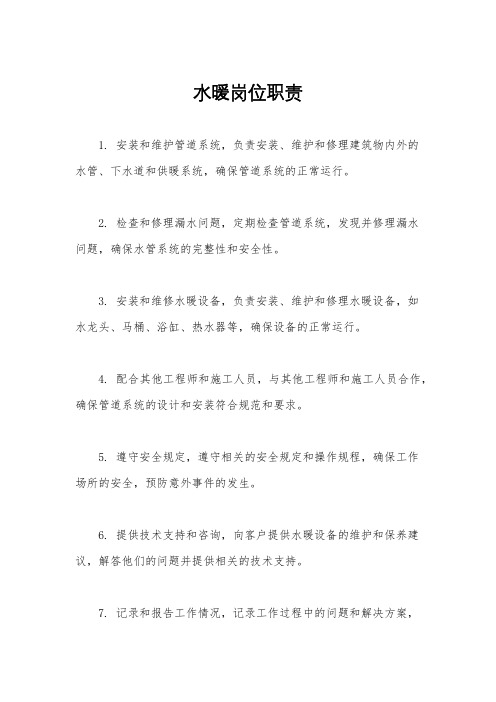 水暖岗位职责

1. 安装和维护管道系统，负责安装、维护和修理建筑物内外的水管、下水道和供暖系统，确保管道系统的正常运行。

2. 检查和修理漏水问题，定期检查管道系统，发现并修理漏水问题，确保水管系统的完整性和安全性。

3. 安装和维修水暖设备，负责安装、维护和修理水暖设备，如水龙头、马桶、浴缸、热水器等，确保设备的正常运行。

4. 配合其他工程师和施工人员，与其他工程师和施工人员合作，确保管道系统的设计和安装符合规范和要求。

5. 遵守安全规定，遵守相关的安全规定和操作规程，确保工作场所的安全，预防意外事件的发生。

6. 提供技术支持和咨询，向客户提供水暖设备的维护和保养建议，解答他们的问题并提供相关的技术支持。

7. 记录和报告工作情况，记录工作过程中的问题和解决方案，